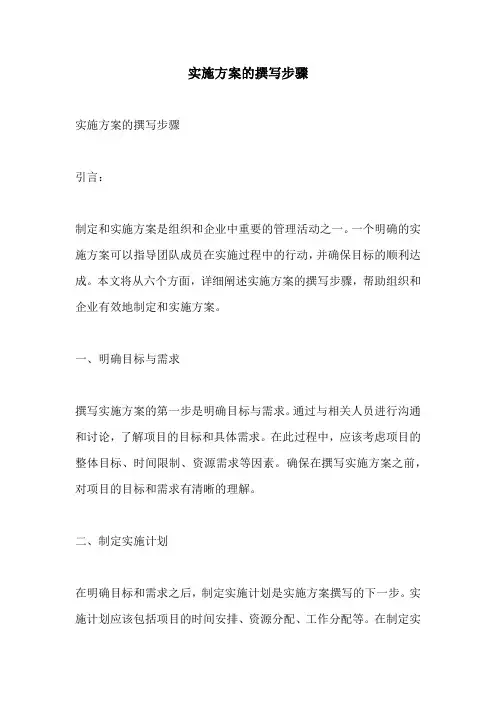 实施方案的撰写步骤

实施方案的撰写步骤

引言：

制定和实施方案是组织和企业中重要的管理活动之一。一个明确的实施方案可以指导团队成员在实施过程中的行动，并确保目标的顺利达成。本文将从六个方面，详细阐述实施方案的撰写步骤，帮助组织和企业有效地制定和实施方案。

一、明确目标与需求

撰写实施方案的第一步是明确目标与需求。通过与相关人员进行沟通和讨论，了解项目的目标和具体需求。在此过程中，应该考虑项目的整体目标、时间限制、资源需求等因素。确保在撰写实施方案之前，对项目的目标和需求有清晰的理解。

二、制定实施计划

在明确目标和需求之后，制定实施计划是实施方案撰写的下一步。实施计划应该包括项目的时间安排、资源分配、工作分配等。在制定实